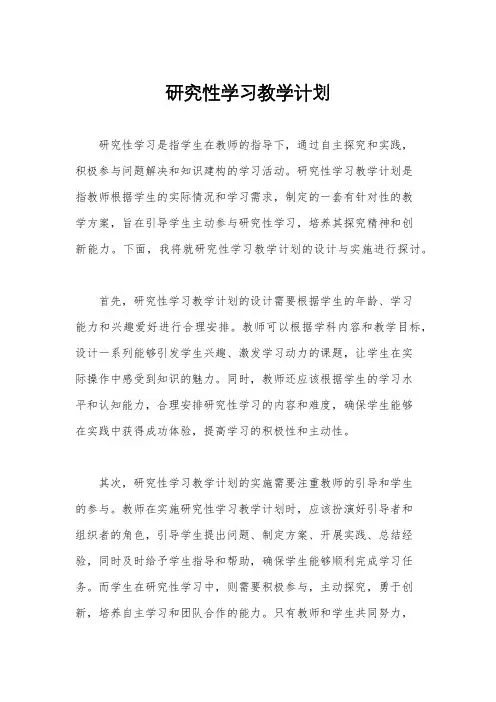 研究性学习教学计划

研究性学习是指学生在教师的指导下，通过自主探究和实践，积极参与问题解决和知识建构的学习活动。研究性学习教学计划是指教师根据学生的实际情况和学习需求，制定的一套有针对性的教学方案，旨在引导学生主动参与研究性学习，培养其探究精神和创新能力。下面，我将就研究性学习教学计划的设计与实施进行探讨。

首先，研究性学习教学计划的设计需要根据学生的年龄、学习能力和兴趣爱好进行合理安排。教师可以根据学科内容和教学目标，设计一系列能够引发学生兴趣、激发学习动力的课题，让学生在实际操作中感受到知识的魅力。同时，教师还应该根据学生的学习水平和认知能力，合理安排研究性学习的内容和难度，确保学生能够在实践中获得成功体验，提高学习的积极性和主动性。

其次，研究性学习教学计划的实施需要注重教师的引导和学生的参与。教师在实施研究性学习教学计划时，应该扮演好引导者和组织者的角色，引导学生提出问题、制定方案、开展实践、总结经验，同时及时给予学生指导和帮助，确保学生能够顺利完成学习任务。而学生在研究性学习中，则需要积极参与，主动探究，勇于创新，培养自主学习和团队合作的能力。只有教师和学生共同努力，